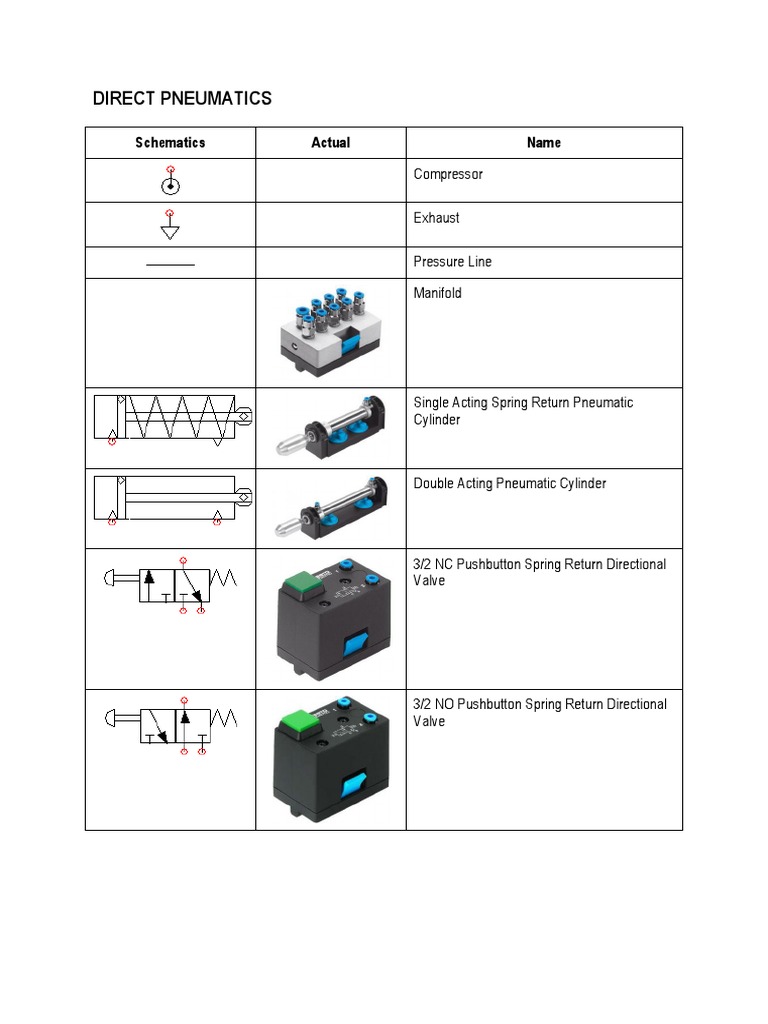 DIRECT PNEUMATICS

| Schematics | Actual | Name |
|---|---|---|
| | | Compressor |
| | | Exhaust |
| | | Pressure Line |
| | | Manifold |
| | | Single Acting Spring Return Pneumatic Cylinder |
| | | Double Acting Pneumatic Cylinder |
| | | 3/2 NC Pushbutton Spring Return Directional Valve |
| | | 3/2 NO Pushbutton Spring Return Directional Valve |